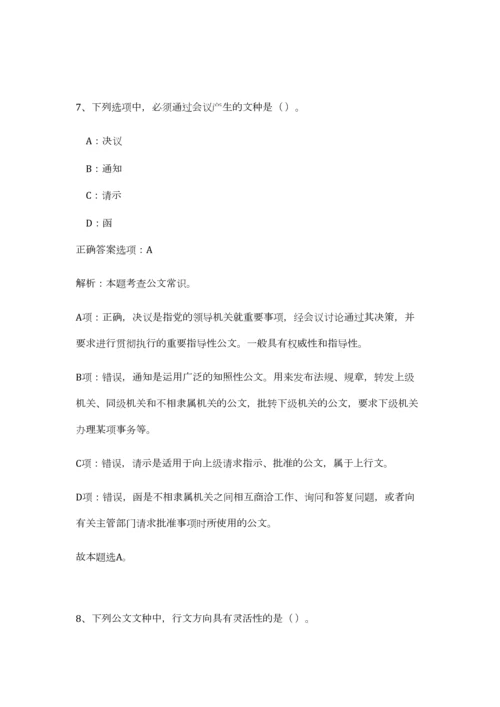 7、下列选项中，必须通过会议产生的文种是（）。

A：决议

B：通知

C：请示

D：函

正确答案选项：A

解析：本题考查公文常识。

A项：正确，决议是指党的领导机关就重要事项，经会议讨论通过其决策，并要求进行贯彻执行的重要指导性公文。一般具有权威性和指导性。

B项：错误，通知是运用广泛的知照性公文。用来发布法规、规章，转发上级机关、同级机关和不相隶属机关的公文，批转下级机关的公文，要求下级机关办理某项事务等。

C项：错误，请示是适用于向上级请求指示、批准的公文，属于上行文。

D项：错误，函是不相隶属机关之间相互商洽工作、询问和答复问题，或者向有关主管部门请求批准事项时所使用的公文。

故本题选A。

8、下列公文文种中，行文方向具有灵活性的是（）。